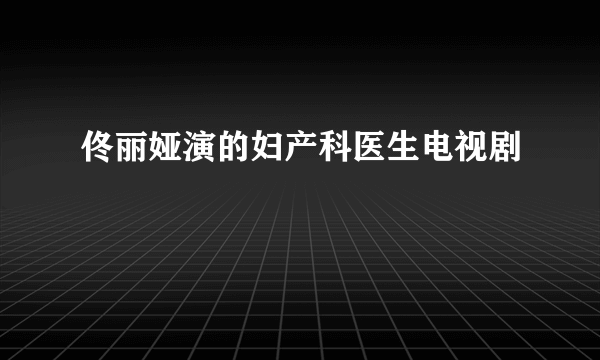 佟丽娅演的妇产科医生电视剧